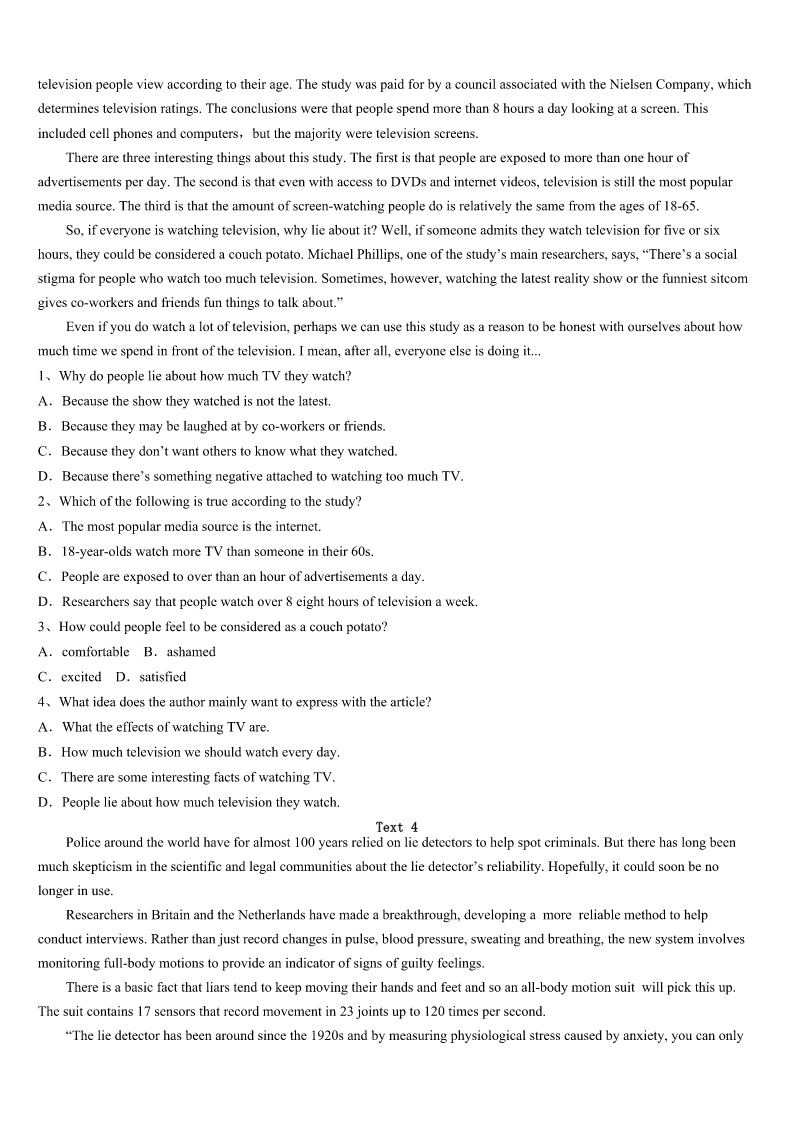 television people view according to their age. The study was paid for by a council associated with the Nielsen Company, which determines television ratings. The conclusions were that people spend more than 8 hours a day looking at a screen. This included cell phones and computers，but the majority were television screens.

There are three interesting things about this study. The first is that people are exposed to more than one hour of advertisements per day. The second is that even with access to DVDs and internet videos, television is still the most popular media source. The third is that the amount of screen-watching people do is relatively the same from the ages of 18-65.

So, if everyone is watching television, why lie about it? Well, if someone admits they watch television for five or six hours, they could be considered a couch potato. Michael Phillips, one of the study's main researchers, says, "There's a social stigma for people who watch too much television. Sometimes, however, watching the latest reality show or the funniest sitcom gives co-workers and friends fun things to talk about."

Even if you do watch a lot of television, perhaps we can use this study as a reason to be honest with ourselves about how much time we spend in front of the television. I mean, after all, everyone else is doing it...

1、Why do people lie about how much TV they watch?
A．Because the show they watched is not the latest.
B．Because they may be laughed at by co-workers or friends.
C．Because they don't want others to know what they watched.
D．Because there's something negative attached to watching too much TV.

2、Which of the following is true according to the study?
A．The most popular media source is the internet.
B．18-year-olds watch more TV than someone in their 60s.
C．People are exposed to over than an hour of advertisements a day.
D．Researchers say that people watch over 8 eight hours of television a week.

3、How could people feel to be considered as a couch potato?
A．comfortable　B．ashamed
C．excited　D．satisfied

4、What idea does the author mainly want to express with the article?
A．What the effects of watching TV are.
B．How much television we should watch every day.
C．There are some interesting facts of watching TV.
D．People lie about how much television they watch.

Text 4

Police around the world have for almost 100 years relied on lie detectors to help spot criminals. But there has long been much skepticism in the scientific and legal communities about the lie detector's reliability. Hopefully, it could soon be no longer in use.

Researchers in Britain and the Netherlands have made a breakthrough, developing a more reliable method to help conduct interviews. Rather than just record changes in pulse, blood pressure, sweating and breathing, the new system involves monitoring full-body motions to provide an indicator of signs of guilty feelings.

There is a basic fact that liars tend to keep moving their hands and feet and so an all-body motion suit will pick this up. The suit contains 17 sensors that record movement in 23 joints up to 120 times per second.

"The lie detector has been around since the 1920s and by measuring physiological stress caused by anxiety, you can only